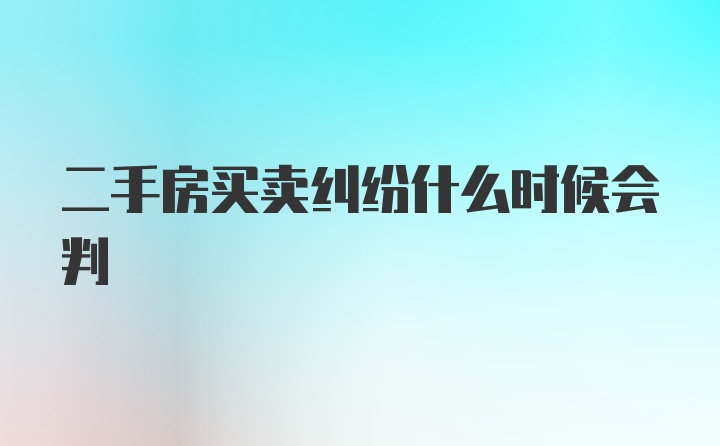 二手房买卖纠纷什么时候会判